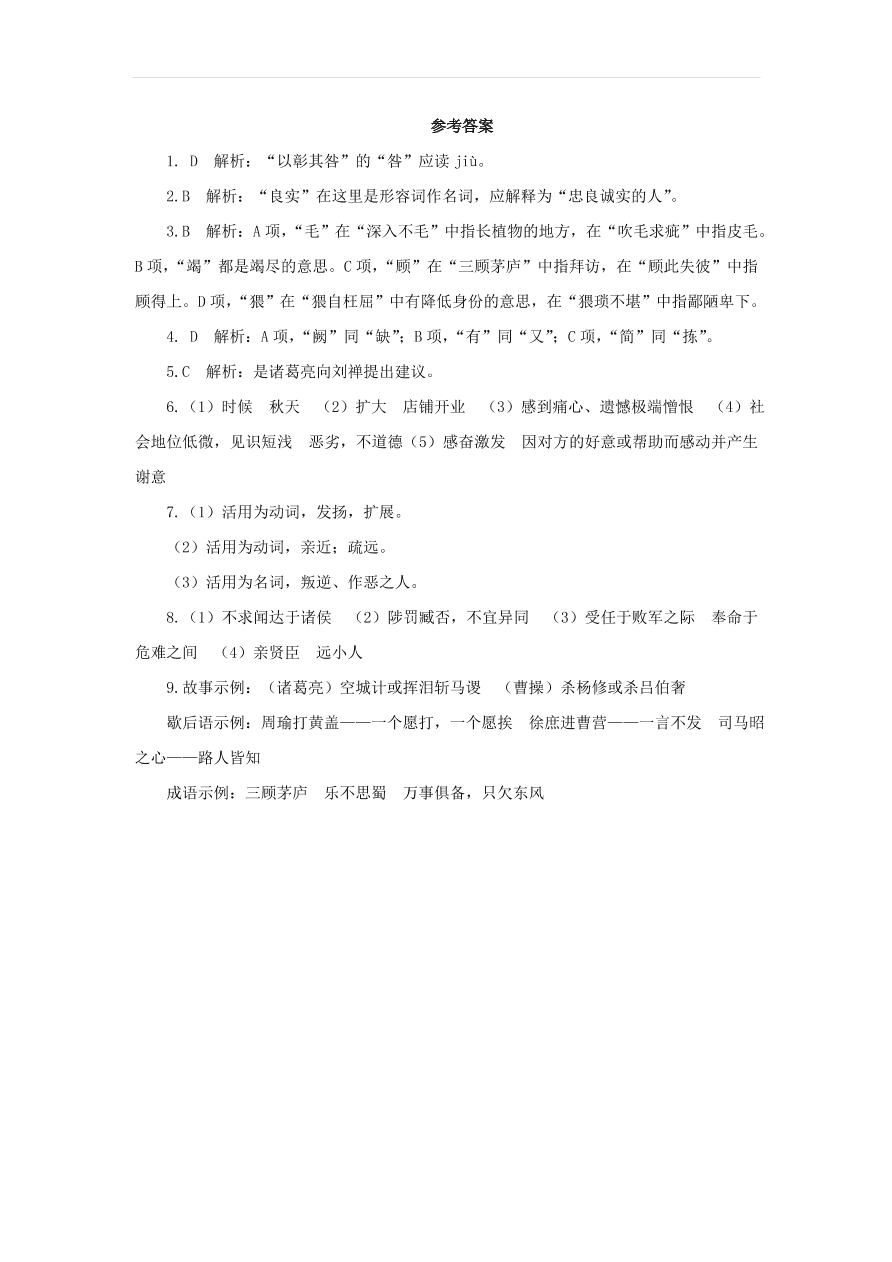 参考答案

1. D　解析：“以彰其咎”的“咎”应读 jiù。

2.B　解析：“良实”在这里是形容词作名词，应解释为“忠良诚实的人”。

3.B　解析：A 项，“毛”在“深入不毛”中指长植物的地方，在“吹毛求疵”中指皮毛。B 项，“竭”都是竭尽的意思。C 项，“顾”在“三顾茅庐”中指拜访，在“顾此失彼”中指顾得上。D 项，“猥”在“猥自枉屈”中有降低身份的意思，在“猥琐不堪”中指鄙陋卑下。

4. D　解析：A 项，“阙”同“缺”；B 项，“有”同“又”；C 项，“简”同“拣”。

5.C　解析：是诸葛亮向刘禅提出建议。

6.（1）时候　秋天　（2）扩大　店铺开业　（3）感到痛心、遗憾极端憎恨　（4）社会地位低微，见识短浅　恶劣，不道德（5）感奋激发　因对方的好意或帮助而感动并产生谢意

7.（1）活用为动词，发扬，扩展。

（2）活用为动词，亲近；疏远。

（3）活用为名词，叛逆、作恶之人。

8.（1）不求闻达于诸侯　（2）陟罚臧否，不宜异同　（3）受任于败军之际　奉命于危难之间　（4）亲贤臣　远小人

9.故事示例：（诸葛亮）空城计或挥泪斩马谡　（曹操）杀杨修或杀吕伯奢

歇后语示例：周瑜打黄盖——一个愿打，一个愿挨　徐庶进曹营——一言不发　司马昭之心——路人皆知

成语示例：三顾茅庐　乐不思蜀　万事俱备，只欠东风